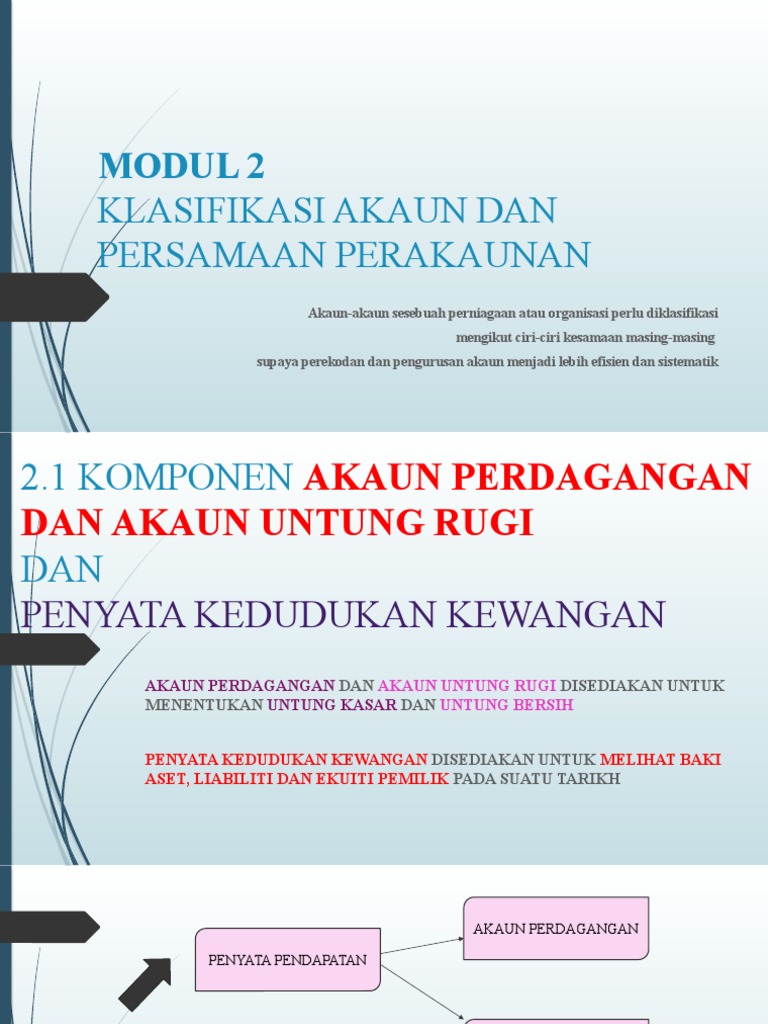 MODUL 2
KLASIFIKASI AKAUN DAN PERSAMAAN PERAKAUNAN

Akaun-akaun sesebuah perniagaan atau organisasi perlu diklasifikasi mengikut ciri-ciri kesamaan masing-masing supaya perekodan dan pengurusan akaun menjadi lebih efisien dan sistematik

2.1 KOMPONEN AKAUN PERDAGANGAN DAN AKAUN UNTUNG RUGI
DAN
PENYATA KEDUDUKAN KEWANGAN

AKAUN PERDAGANGAN DAN AKAUN UNTUNG RUGI DISEDIAKAN UNTUK MENENTUKAN UNTUNG KASAR DAN UNTUNG BERSIH

PENYATA KEDUDUKAN KEWANGAN DISEDIAKAN UNTUK MELIHAT BAKI ASET, LIABILITI DAN EKUITI PEMILIK PADA SUATU TARIKH

PENYATA PENDAPATAN

AKAUN PERDAGANGAN